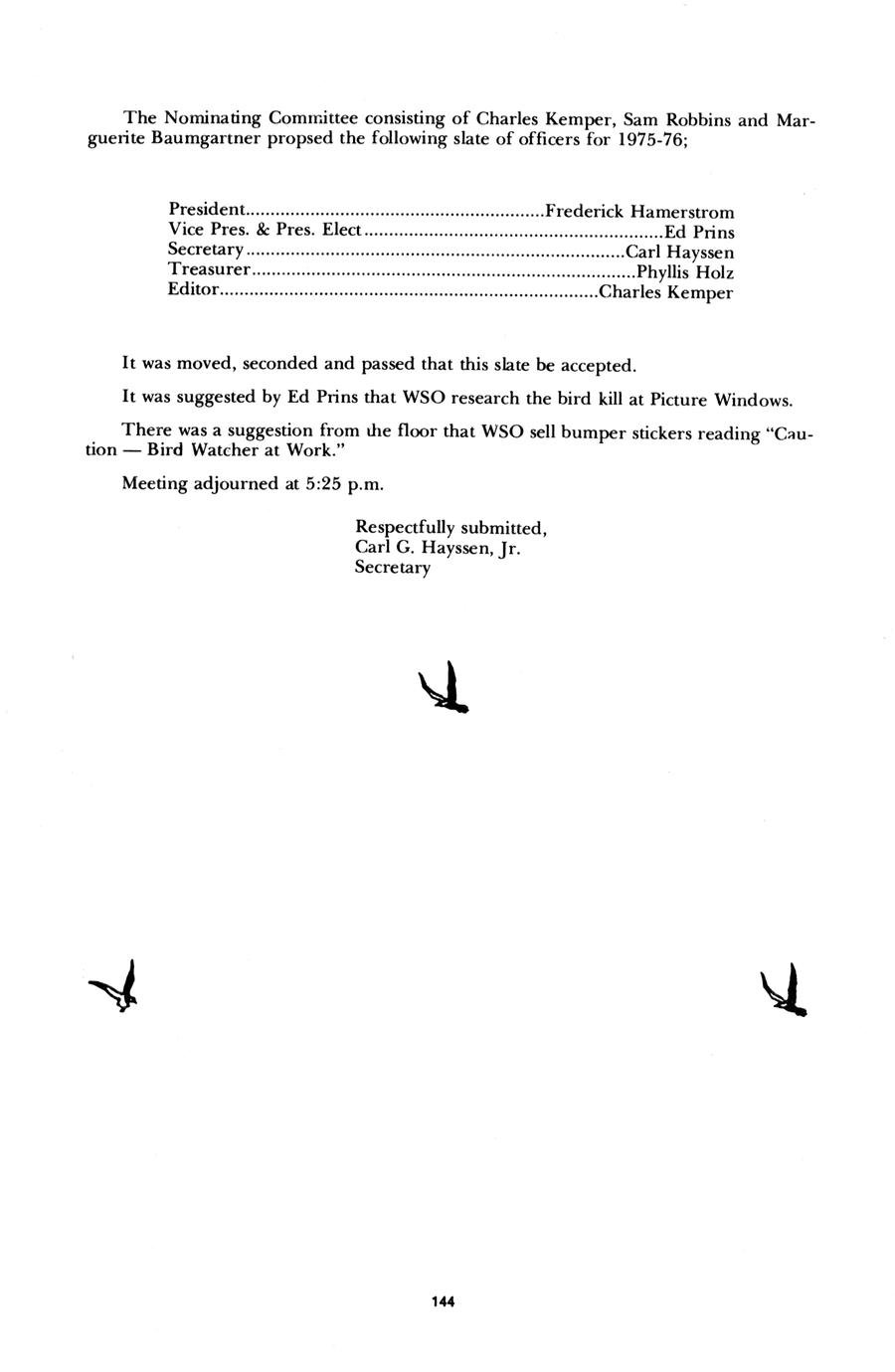 The Nominating Committee consisting of Charles Kemper, Sam Robbins and Marguerite Baumgartner propsed the following slate of officers for 1975-76;

President Frederick Hamerstrom
Vice Pres. & Pres. Elect Ed Prins
Secretary Carl Hayssen
Treasurer Phyllis Holz
Editor Charles Kemper

It was moved, seconded and passed that this slate be accepted.

It was suggested by Ed Prins that WSO research the bird kill at Picture Windows.

There was a suggestion from the floor that WSO sell bumper stickers reading "Caution — Bird Watcher at Work."

Meeting adjourned at 5:25 p.m.

Respectfully submitted,
Carl G. Hayssen, Jr.
Secretary

144